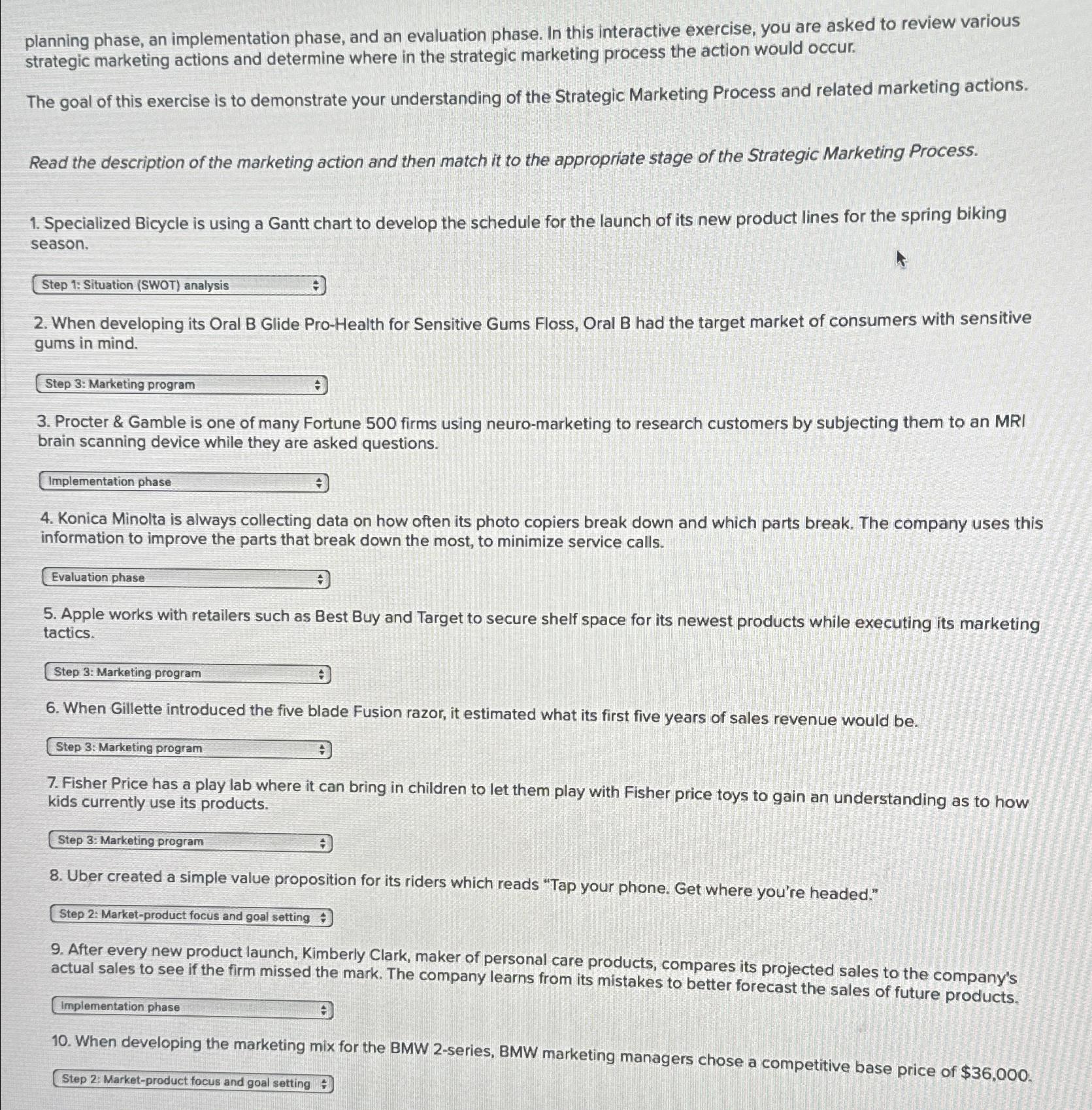 planning phase, an implementation phase, and an evaluation phase. In this interactive exercise, you are asked to review various strategic marketing actions and determine where in the strategic marketing process the action would occur.

The goal of this exercise is to demonstrate your understanding of the Strategic Marketing Process and related marketing actions.

Read the description of the marketing action and then match it to the appropriate stage of the Strategic Marketing Process.

1. Specialized Bicycle is using a Gantt chart to develop the schedule for the launch of its new product lines for the spring biking season.

Step 1: Situation (SWOT) analysis

2. When developing its Oral B Glide Pro-Health for Sensitive Gums Floss, Oral B had the target market of consumers with sensitive gums in mind.

Step 3: Marketing program

3. Procter & Gamble is one of many Fortune 500 firms using neuro-marketing to research customers by subjecting them to an MRI brain scanning device while they are asked questions.

Implementation phase

4. Konica Minolta is always collecting data on how often its photo copiers break down and which parts break. The company uses this information to improve the parts that break down the most, to minimize service calls.

Evaluation phase

5. Apple works with retailers such as Best Buy and Target to secure shelf space for its newest products while executing its marketing tactics.

Step 3: Marketing program

6. When Gillette introduced the five blade Fusion razor, it estimated what its first five years of sales revenue would be.

Step 3: Marketing program

7. Fisher Price has a play lab where it can bring in children to let them play with Fisher price toys to gain an understanding as to how kids currently use its products.

Step 3: Marketing program

8. Uber created a simple value proposition for its riders which reads "Tap your phone. Get where you're headed."

Step 2: Market-product focus and goal setting

9. After every new product launch, Kimberly Clark, maker of personal care products, compares its projected sales to the company's actual sales to see if the firm missed the mark. The company learns from its mistakes to better forecast the sales of future products.

Implementation phase

10. When developing the marketing mix for the BMW 2-series, BMW marketing managers chose a competitive base price of $36,000.

Step 2: Market-product focus and goal setting